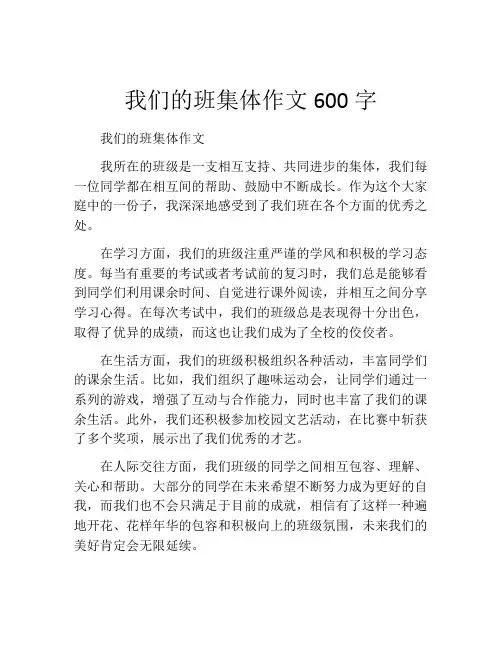 我们的班集体作文 600 字

我们的班集体作文

我所在的班级是一支相互支持、共同进步的集体，我们每一位同学都在相互间的帮助、鼓励中不断成长。作为这个大家庭中的一份子，我深深地感受到了我们班在各个方面的优秀之处。

在学习方面，我们的班级注重严谨的学风和积极的学习态度。每当有重要的考试或者考试前的复习时，我们总是能够看到同学们利用课余时间、自觉进行课外阅读，并相互之间分享学习心得。在每次考试中，我们的班级总是表现得十分出色，取得了优异的成绩，而这也让我们成为了全校的佼佼者。

在生活方面，我们的班级积极组织各种活动，丰富同学们的课余生活。比如，我们组织了趣味运动会，让同学们通过一系列的游戏，增强了互动与合作能力，同时也丰富了我们的课余生活。此外，我们还积极参加校园文艺活动，在比赛中斩获了多个奖项，展示出了我们优秀的才艺。

在人际交往方面，我们班级的同学之间相互包容、理解、关心和帮助。大部分的同学在未来希望不断努力成为更好的自我，而我们也不会只满足于目前的成就，相信有了这样一种遍地开花、花样年华的包容和积极向上的班级氛围，未来我们的美好肯定会无限延续。